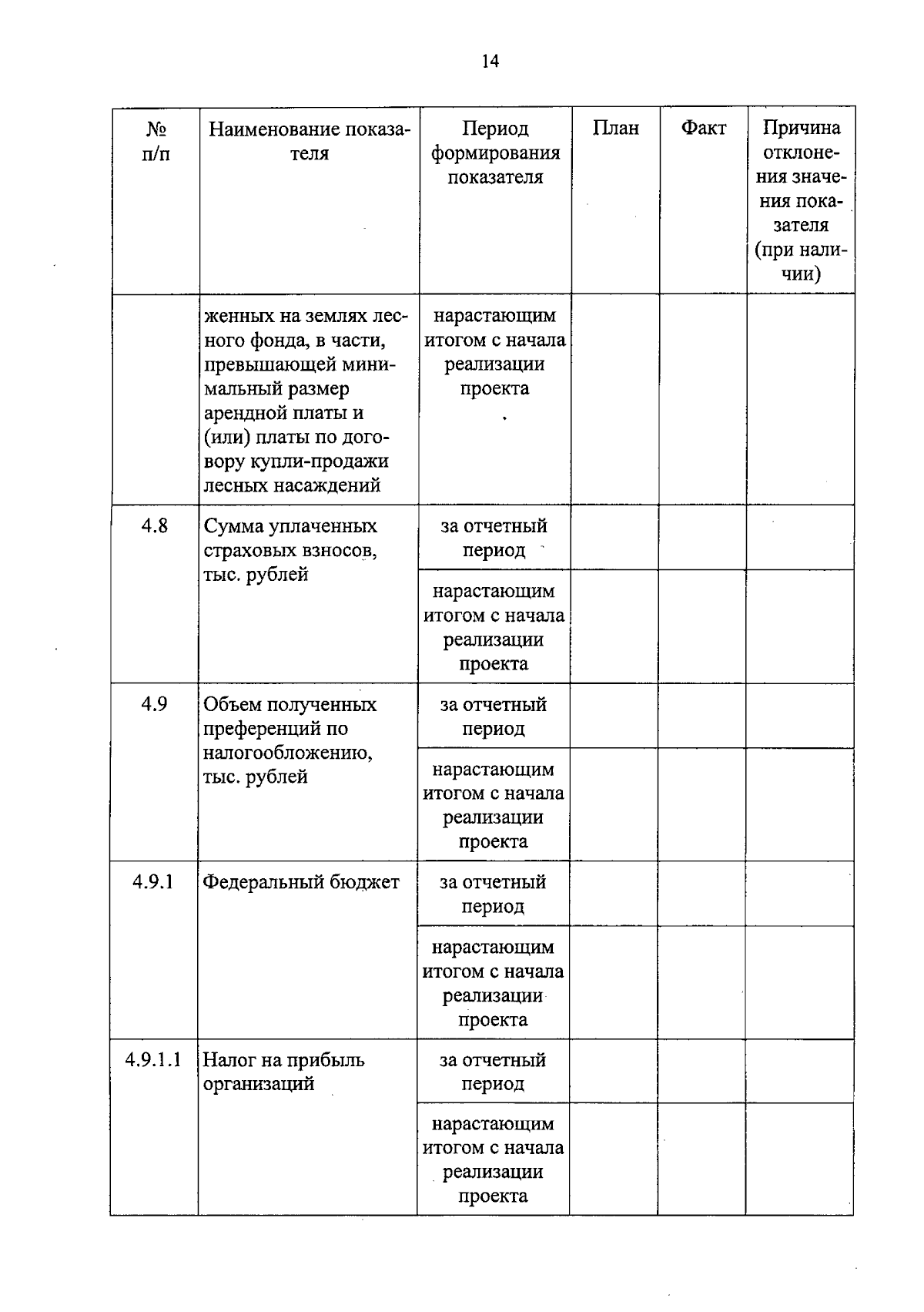 14

| № п/п | Наименование показателя | Период формирования показателя | План | Факт | Причина отклонения значения показателя (при наличии) |
|---|---|---|---|---|---|
| | женных на землях лесного фонда, в части, превышающей минимальный размер арендной платы и (или) платы по договору купли-продажи лесных насаждений | нарастающим итогом с начала реализации проекта | | | |
| 4.8 | Сумма уплаченных страховых взносов, тыс. рублей | за отчетный период | | | |
| | | нарастающим итогом с начала реализации проекта | | | |
| 4.9 | Объем полученных преференций по налогообложению, тыс. рублей | за отчетный период | | | |
| | | нарастающим итогом с начала реализации проекта | | | |
| 4.9.1 | Федеральный бюджет | за отчетный период | | | |
| | | нарастающим итогом с начала реализации проекта | | | |
| 4.9.1.1 | Налог на прибыль организаций | за отчетный период | | | |
| | | нарастающим итогом с начала реализации проекта | | | |